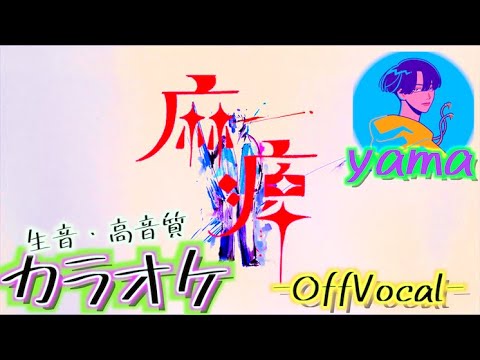 麻痺

yama

生音・高音質

カラオケ

-OffVocal-